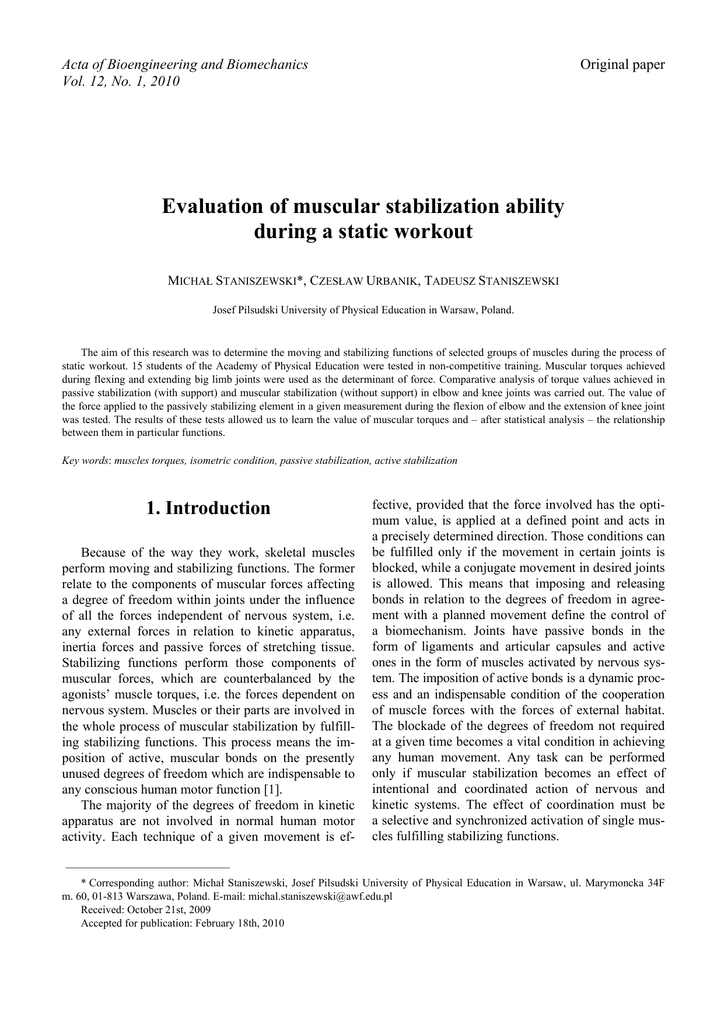 Acta of Bioengineering and Biomechanics
Vol. 12, No. 1, 2010

Original paper

Evaluation of muscular stabilization ability during a static workout

MICHAŁ STANISZEWSKI*, CZESŁAW URBANIK, TADEUSZ STANISZEWSKI

Josef Pilsudski University of Physical Education in Warsaw, Poland.

The aim of this research was to determine the moving and stabilizing functions of selected groups of muscles during the process of static workout. 15 students of the Academy of Physical Education were tested in non-competitive training. Muscular torques achieved during flexing and extending big limb joints were used as the determinant of force. Comparative analysis of torque values achieved in passive stabilization (with support) and muscular stabilization (without support) in elbow and knee joints was carried out. The value of the force applied to the passively stabilizing element in a given measurement during the flexion of elbow and the extension of knee joint was tested. The results of these tests allowed us to learn the value of muscular torques and – after statistical analysis – the relationship between them in particular functions.

Key words: muscles torques, isometric condition, passive stabilization, active stabilization

1. Introduction

Because of the way they work, skeletal muscles perform moving and stabilizing functions. The former relate to the components of muscular forces affecting a degree of freedom within joints under the influence of all the forces independent of nervous system, i.e. any external forces in relation to kinetic apparatus, inertia forces and passive forces of stretching tissue. Stabilizing functions perform those components of muscular forces, which are counterbalanced by the agonists' muscle torques, i.e. the forces dependent on nervous system. Muscles or their parts are involved in the whole process of muscular stabilization by fulfilling stabilizing functions. This process means the imposition of active, muscular bonds on the presently unused degrees of freedom which are indispensable to any conscious human motor function [1].

The majority of the degrees of freedom in kinetic apparatus are not involved in normal human motor activity. Each technique of a given movement is effective, provided that the force involved has the optimum value, is applied at a defined point and acts in a precisely determined direction. Those conditions can be fulfilled only if the movement in certain joints is blocked, while a conjugate movement in desired joints is allowed. This means that imposing and releasing bonds in relation to the degrees of freedom in agreement with a planned movement define the control of a biomechanism. Joints have passive bonds in the form of ligaments and articular capsules and active ones in the form of muscles activated by nervous system. The imposition of active bonds is a dynamic process and an indispensable condition of the cooperation of muscle forces with the forces of external habitat. The blockade of the degrees of freedom not required at a given time becomes a vital condition in achieving any human movement. Any task can be performed only if muscular stabilization becomes an effect of intentional and coordinated action of nervous and kinetic systems. The effect of coordination must be a selective and synchronized activation of single muscles fulfilling stabilizing functions.

* Corresponding author: Michał Staniszewski, Josef Pilsudski University of Physical Education in Warsaw, ul. Marymoncka 34F m. 60, 01-813 Warszawa, Poland. E-mail: michal.staniszewski@awf.edu.pl
Received: October 21st, 2009
Accepted for publication: February 18th, 2010